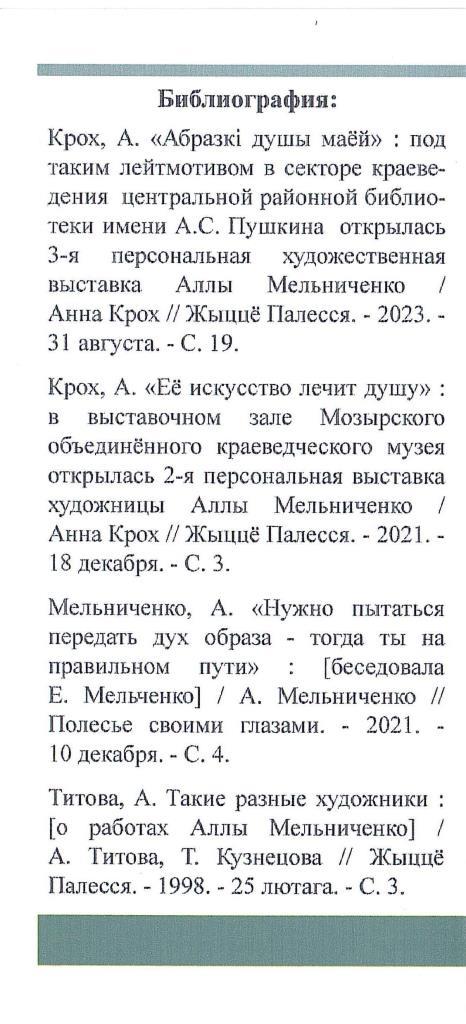 Библиография:

Крох, А. «Абразкі душы маёй» : под таким лейтмотивом в секторе краеведения центральной районной библиотеки имени А.С. Пушкина открылась 3-я персональная художественная выставка Аллы Мельниченко / Анна Крох // Жыццё Палесся. - 2023. - 31 августа. - С. 19.

Крох, А. «Её искусство лечит душу» : в выставочном зале Мозырского объединённого краеведческого музея открылась 2-я персональная выставка художницы Аллы Мельниченко / Анна Крох // Жыццё Палесся. - 2021. - 18 декабря. - С. 3.

Мельниченко, А. «Нужно пытаться передать дух образа - тогда ты на правильном пути» : [беседовала Е. Мельченко] / А. Мельниченко // Полесье своими глазами. - 2021. - 10 декабря. - С. 4.

Титова, А. Такие разные художники : [о работах Аллы Мельниченко] / А. Титова, Т. Кузнецова // Жыццё Палесся. - 1998. - 25 лютага. - С. 3.